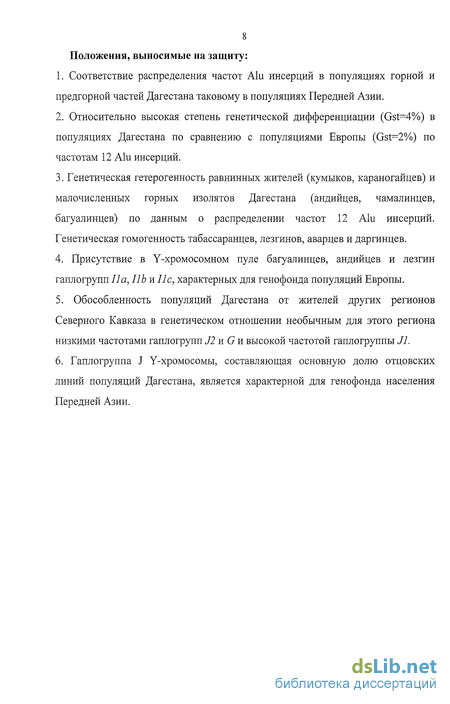 8

Положения, выносимые на защиту:

1. Соответствие распределения частот Alu инсерций в популяциях горной и предгорной частей Дагестана таковому в популяциях Передней Азии.

2. Относительно высокая степень генетической дифференциации (Gst=4%) в популяциях Дагестана по сравнению с популяциями Европы (Gst=2%) по частотам 12 Alu инсерций.

3. Генетическая гетерогенность равнинных жителей (кумыков, караногайцев) и малочисленных горных изолятов Дагестана (андийцев, чамалинцев, багуалинцев) по данным о распределении частот 12 Alu инсерций. Генетическая гомогенность табассаранцев, лезгинов, аварцев и даргинцев.

4. Присутствие в Y-хромосомном пуле багуалинцев, андийцев и лезгин гаплогрупп I1a, I1b и I1c, характерных для генофонда популяций Европы.

5. Обособленность популяций Дагестана от жителей других регионов Северного Кавказа в генетическом отношении необычным для этого региона низкими частотами гаплогрупп J2 и G и высокой частотой гаплогруппы J1.

6. Гаплогруппа J Y-хромосомы, составляющая основную долю отцовских линий популяций Дагестана, является характерной для генофонда населения Передней Азии.

dsLib.net
библиотека диссертаций